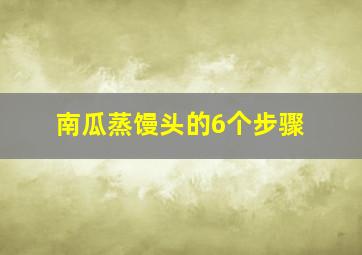 南瓜蒸馒头的6个步骤